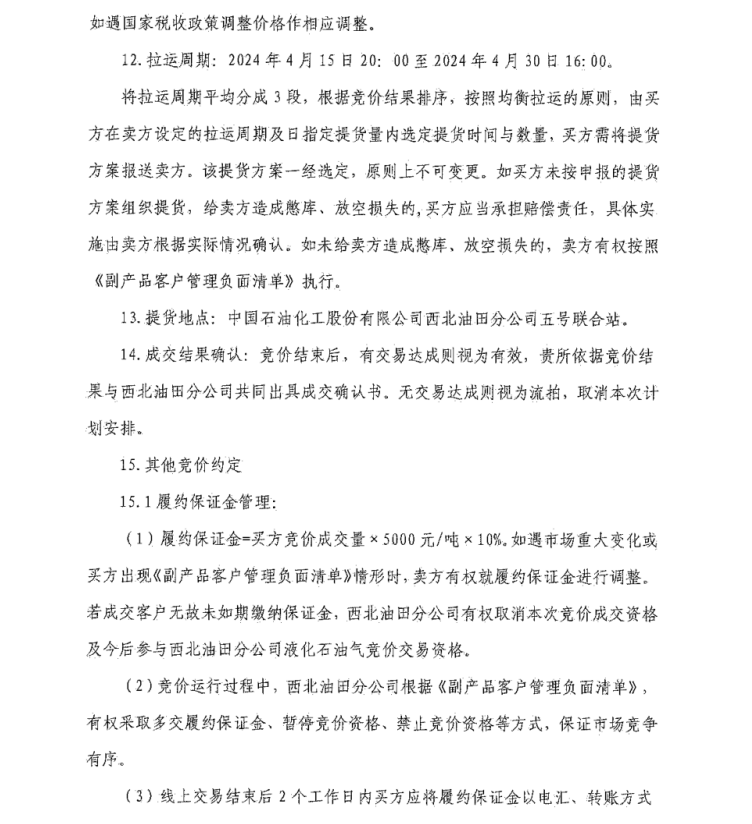 如遇国家税收政策调整价格作相应调整。

12. 拉运周期：2024 年 4 月 15 日 20：00 至 2024 年 4 月 30 日 16:00。

将拉运周期平均分成 3 段，根据竞价结果排序，按照均衡拉运的原则，由买方在卖方设定的拉运周期及日指定提货量内选定提货时间与数量，买方需将提货方案报送卖方。该提货方案一经选定，原则上不可变更。如买方未按申报的提货方案组织提货，给卖方造成憋库、放空损失的，买方应当承担赔偿责任，具体实施由卖方根据实际情况确认。如未给卖方造成憋库、放空损失的，卖方有权按照《副产品客户管理负面清单》执行。

13. 提货地点：中国石油化工股份有限公司西北油田分公司五号联合站。

14. 成交结果确认：竞价结束后，有交易达成则视为有效，贵所依据竞价结果与西北油田分公司共同出具成交确认书。无交易达成则视为流拍，取消本次计划安排。

15. 其他竞价约定

15.1 履约保证金管理：

（1）履约保证金=买方竞价成交量×5000 元/吨×10%。如遇市场重大变化或买方出现《副产品客户管理负面清单》情形时，卖方有权就履约保证金进行调整。若成交客户无故未如期缴纳保证金，西北油田分公司有权取消本次竞价成交资格及今后参与西北油田分公司液化石油气竞价交易资格。

（2）竞价运行过程中，西北油田分公司根据《副产品客户管理负面清单》，有权采取多交履约保证金、暂停竞价资格、禁止竞价资格等方式，保证市场竞争有序。

（3）线上交易结束后 2 个工作日内买方应将履约保证金以电汇、转账方式